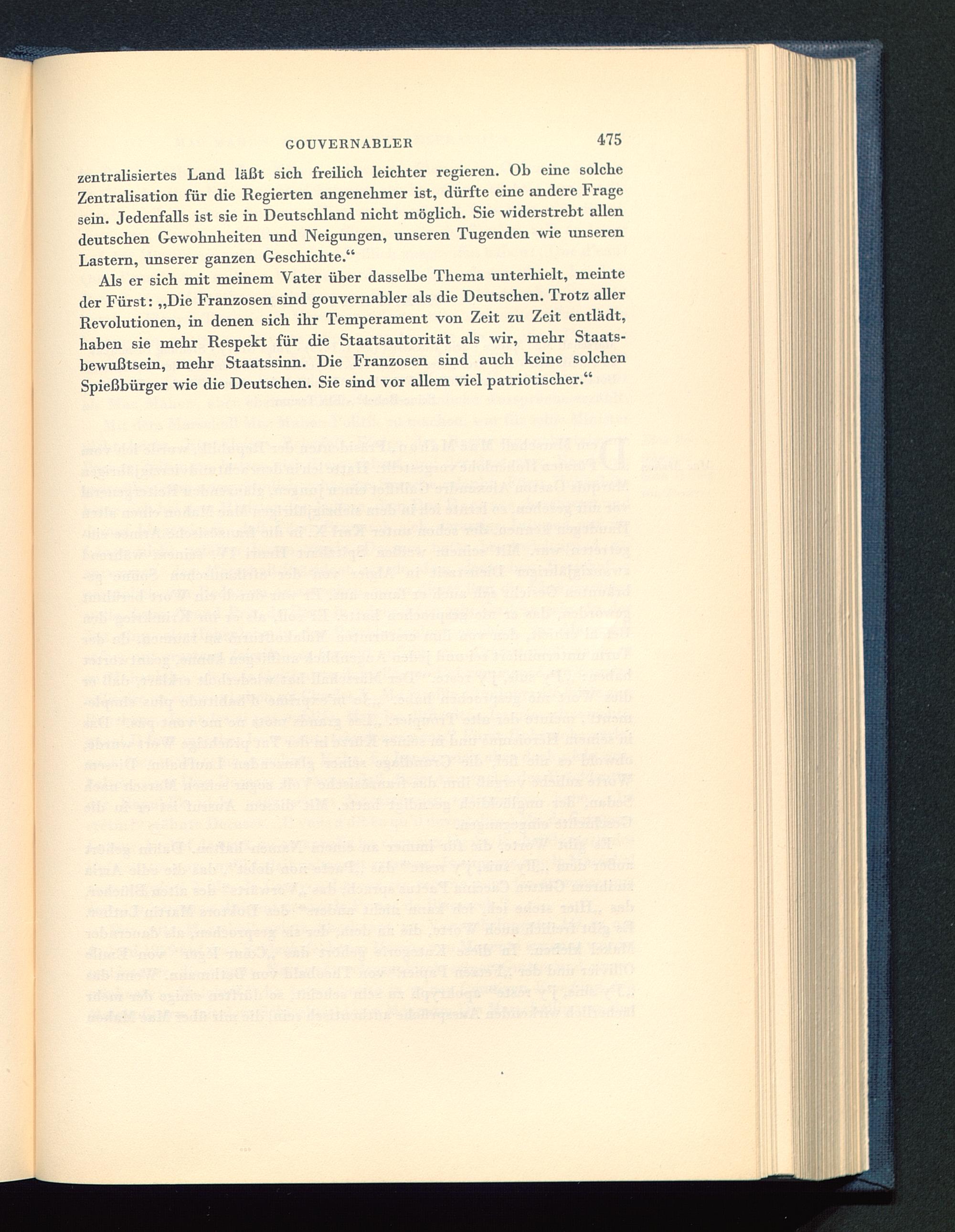 GOUVERNABLER 475

zentralisiertes Land läßt sich freilich leichter regieren. Ob eine solche Zentralisation für die Regierten angenehmer ist, dürfte eine andere Frage sein. Jedenfalls ist sie in Deutschland nicht möglich. Sie widerstrebt allen deutschen Gewohnheiten und Neigungen, unseren Tugenden wie unseren Lastern, unserer ganzen Geschichte.“

Als er sich mit meinem Vater über dasselbe Thema unterhielt, meinte der Fürst: „Die Franzosen sind gouvernabler als die Deutschen. Trotz aller Revolutionen, in denen sich ihr Temperament von Zeit zu Zeit entlädt, haben sie mehr Respekt für die Staatsautorität als wir, mehr Staatsbewußtsein, mehr Staatssinn. Die Franzosen sind auch keine solchen Spießbürger wie die Deutschen. Sie sind vor allem viel patriotischer.“